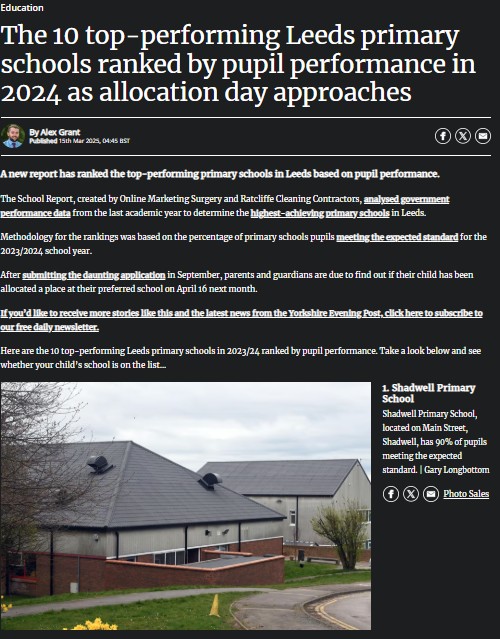 Education

The 10 top-performing Leeds primary schools ranked by pupil performance in 2024 as allocation day approaches

By Alex Grant
Published 15th Mar 2025, 04:45 BST

A new report has ranked the top-performing primary schools in Leeds based on pupil performance.

The School Report, created by Online Marketing Surgery and Ratcliffe Cleaning Contractors, analysed government performance data from the last academic year to determine the highest-achieving primary schools in Leeds.

Methodology for the rankings was based on the percentage of primary schools pupils meeting the expected standard for the 2023/2024 school year.

After submitting the daunting application in September, parents and guardians are due to find out if their child has been allocated a place at their preferred school on April 16 next month.

If you'd like to receive more stories like this and the latest news from the Yorkshire Evening Post, click here to subscribe to our free daily newsletter.

Here are the 10 top-performing Leeds primary schools in 2023/24 ranked by pupil performance. Take a look below and see whether your child's school is on the list...

1. Shadwell Primary School

Shadwell Primary School, located on Main Street, Shadwell, has 90% of pupils meeting the expected standard. | Gary Longbottom

Photo Sales